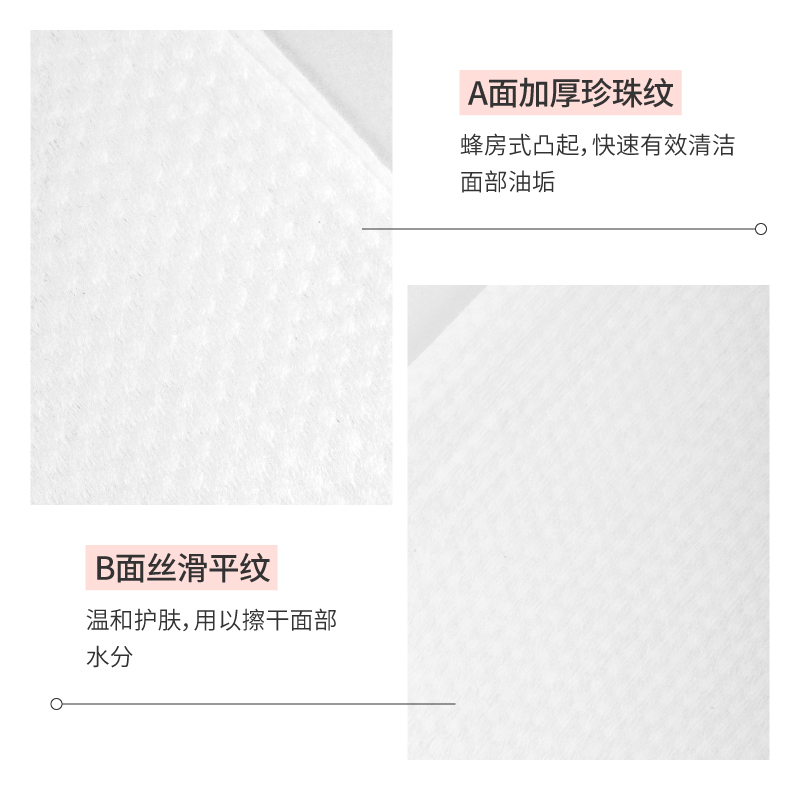 A面加厚珍珠纹

蜂房式凸起，快速有效清洁面部油垢

B面丝滑平纹

温和护肤，用以擦干面部水分